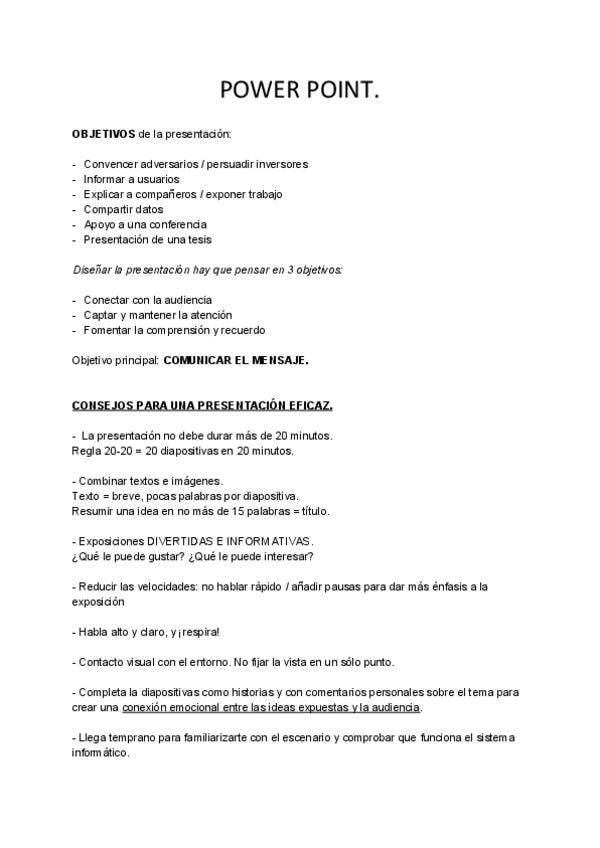 POWER POINT.

OBJETIVOS de la presentación:

- Convencer adversarios / persuadir inversores
- Informar a usuarios
- Explicar a compañeros / exponer trabajo
- Compartir datos
- Apoyo a una conferencia
- Presentación de una tesis

Diseñar la presentación hay que pensar en 3 objetivos:

- Conectar con la audiencia
- Captar y mantener la atención
- Fomentar la comprensión y recuerdo

Objetivo principal: COMUNICAR EL MENSAJE.

CONSEJOS PARA UNA PRESENTACIÓN EFICAZ.

- La presentación no debe durar más de 20 minutos.
Regla 20-20 = 20 diapositivas en 20 minutos.

- Combinar textos e imágenes.
Texto = breve, pocas palabras por diapositiva.
Resumir una idea en no más de 15 palabras = título.

- Exposiciones DIVERTIDAS E INFORMATIVAS.
¿Qué le puede gustar? ¿Qué le puede interesar?

- Reducir las velocidades: no hablar rápido / añadir pausas para dar más énfasis a la exposición

- Habla alto y claro, y ¡respira!

- Contacto visual con el entorno. No fijar la vista en un sólo punto.

- Completa la diapositivas como historias y con comentarios personales sobre el tema para crear una conexión emocional entre las ideas expuestas y la audiencia.

- Llega temprano para familiarizarte con el escenario y comprobar que funciona el sistema informático.